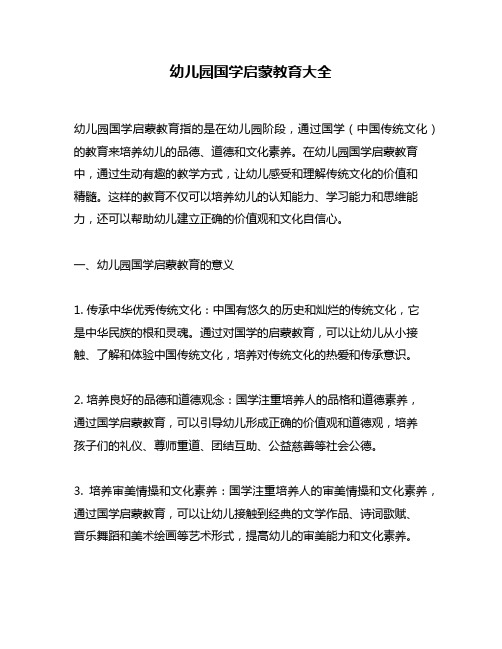 幼儿园国学启蒙教育大全

幼儿园国学启蒙教育指的是在幼儿园阶段，通过国学（中国传统文化）的教育来培养幼儿的品德、道德和文化素养。在幼儿园国学启蒙教育中，通过生动有趣的教学方式，让幼儿感受和理解传统文化的价值和精髓。这样的教育不仅可以培养幼儿的认知能力、学习能力和思维能力，还可以帮助幼儿建立正确的价值观和文化自信心。

一、幼儿园国学启蒙教育的意义

1. 传承中华优秀传统文化：中国有悠久的历史和灿烂的传统文化，它是中华民族的根和灵魂。通过对国学的启蒙教育，可以让幼儿从小接触、了解和体验中国传统文化，培养对传统文化的热爱和传承意识。

2. 培养良好的品德和道德观念：国学注重培养人的品格和道德素养，通过国学启蒙教育，可以引导幼儿形成正确的价值观和道德观，培养孩子们的礼仪、尊师重道、团结互助、公益慈善等社会公德。

3. 培养审美情操和文化素养：国学注重培养人的审美情操和文化素养，通过国学启蒙教育，可以让幼儿接触到经典的文学作品、诗词歌赋、音乐舞蹈和美术绘画等艺术形式，提高幼儿的审美能力和文化素养。